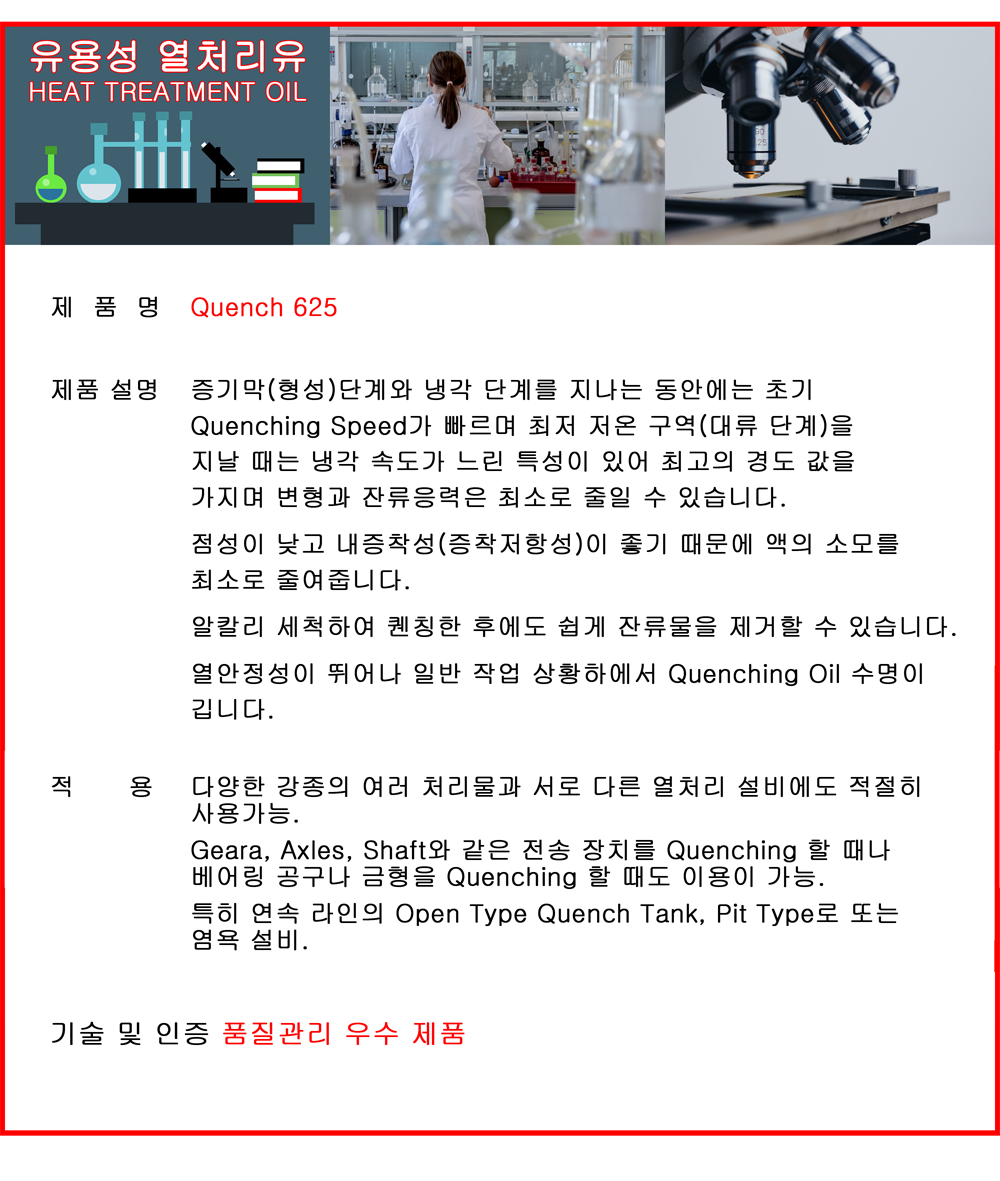 유용성 열처리유
HEAT TREATMENT OIL

제 품 명 Quench 625

제품 설명 증기막(형성)단계와 냉각 단계를 지나는 동안에는 초기 Quenching Speed가 빠르며 최저 저온 구역(대류 단계)을 지날 때는 냉각 속도가 느린 특성이 있어 최고의 경도 값을 가지며 변형과 잔류응력은 최소로 줄일 수 있습니다.

점성이 낮고 내증착성(증착저항성)이 좋기 때문에 액의 소모를 최소로 줄여줍니다.

알칼리 세척하여 퀜칭한 후에도 쉽게 잔류물을 제거할 수 있습니다.

열안정성이 뛰어나 일반 작업 상황하에서 Quenching Oil 수명이 깁니다.

적 용 다양한 강종의 여러 처리물과 서로 다른 열처리 설비에도 적절히 사용가능.

Geara, Axles, Shaft와 같은 전송 장치를 Quenching 할 때나 베어링 공구나 금형을 Quenching 할 때도 이용이 가능.

특히 연속 라인의 Open Type Quench Tank, Pit Type로 또는 염욕 설비.

기술 및 인증 품질관리 우수 제품